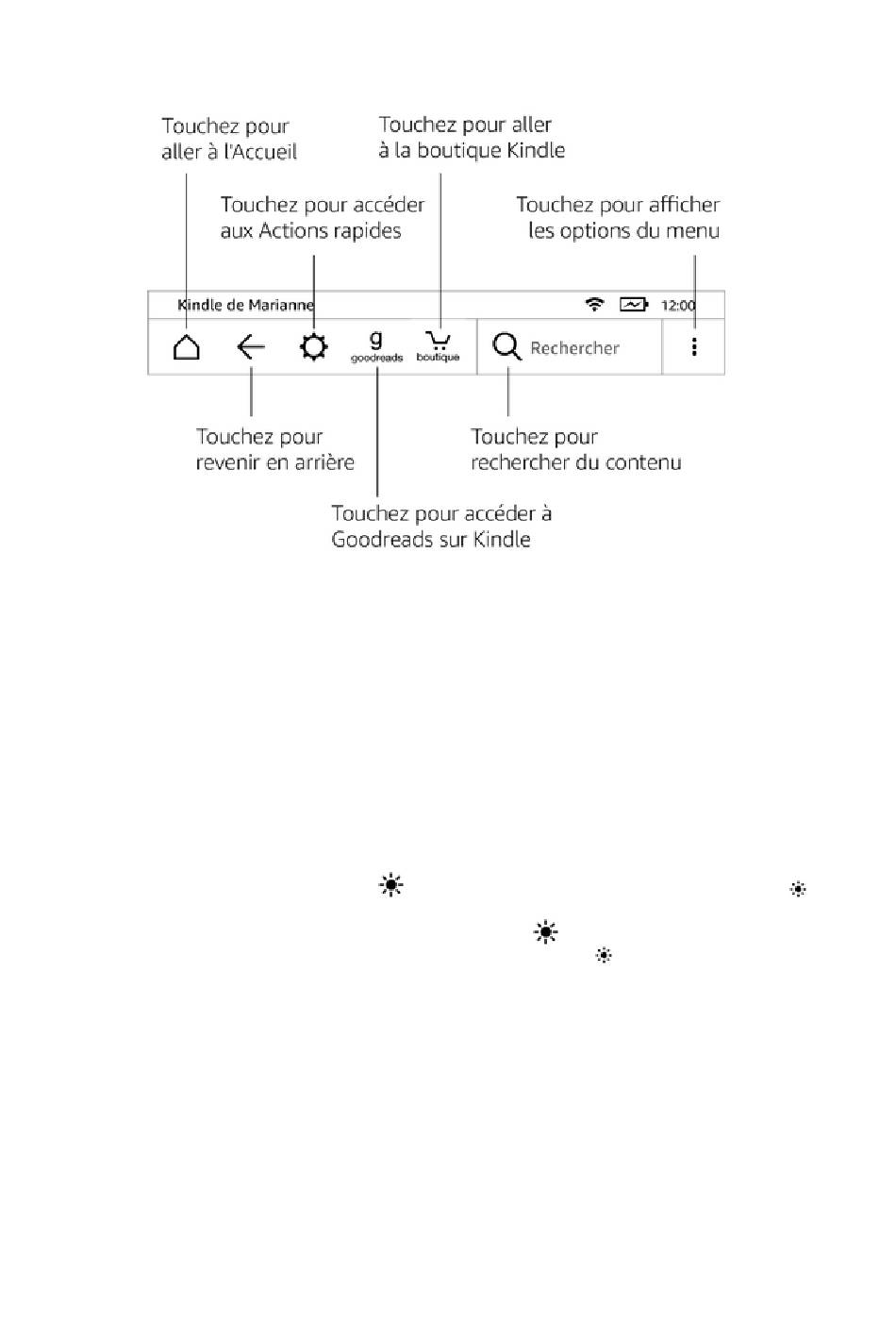 Touchez pour aller à l'Accueil

Touchez pour aller à la boutique Kindle

Touchez pour accéder aux Actions rapides

Touchez pour afficher les options du menu

Kindle de Marianne

12:00

g
goodreads

boutique

Rechercher

Touchez pour revenir en arrière

Touchez pour rechercher du contenu

Touchez pour accéder à Goodreads sur Kindle